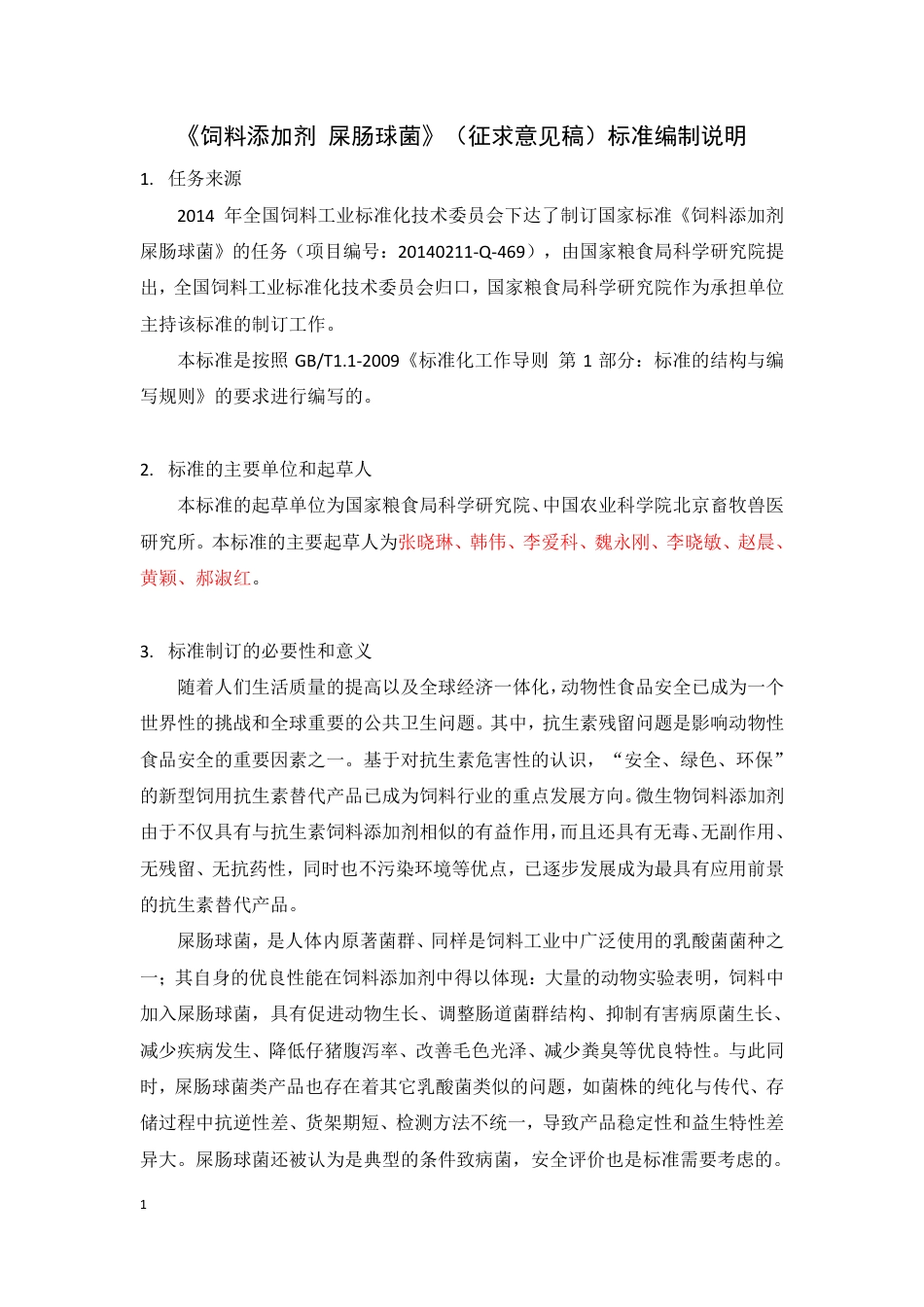 《饲料添加剂 屎肠球菌》（征求意见稿）标准编制说明

1. 任务来源

2014 年全国饲料工业标准化技术委员会下达了制订国家标准《饲料添加剂 屎肠球菌》的任务（项目编号：20140211-Q-469），由国家粮食局科学研究院提出，全国饲料工业标准化技术委员会归口，国家粮食局科学研究院作为承担单位主持该标准的制订工作。

本标准是按照 GB/T1.1-2009《标准化工作导则 第 1 部分：标准的结构与编写规则》的要求进行编写的。

2. 标准的主要单位和起草人

本标准的起草单位为国家粮食局科学研究院、中国农业科学院北京畜牧兽医研究所。本标准的主要起草人为张晓琳、韩伟、李爱科、魏永刚、李晓敏、赵晨、黄颖、郝淑红。

3. 标准制订的必要性和意义

随着人们生活质量的提高以及全球经济一体化，动物性食品安全已成为一个世界性的挑战和全球重要的公共卫生问题。其中，抗生素残留问题是影响动物性食品安全的重要因素之一。基于对抗生素危害性的认识，“安全、绿色、环保”的新型饲用抗生素替代产品已成为饲料行业的重点发展方向。微生物饲料添加剂由于不仅具有与抗生素饲料添加剂相似的有益作用，而且还具有无毒、无副作用、无残留、无抗药性，同时也不污染环境等优点，已逐步发展成为最具有应用前景的抗生素替代产品。

屎肠球菌，是人体内原著菌群、同样是饲料工业中广泛使用的乳酸菌菌种之一；其自身的优良性能在饲料添加剂中得以体现：大量的动物实验表明，饲料中加入屎肠球菌，具有促进动物生长、调整肠道菌群结构、抑制有害病原菌生长、减少疾病发生、降低仔猪腹泻率、改善毛色光泽、减少粪臭等优良特性。与此同时，屎肠球菌类产品也存在着其它乳酸菌类似的问题，如菌株的纯化与传代、存储过程中抗逆性差、货架期短、检测方法不统一，导致产品稳定性和益生特性差异大。屎肠球菌还被认为是典型的条件致病菌，安全评价也是标准需要考虑的。

1